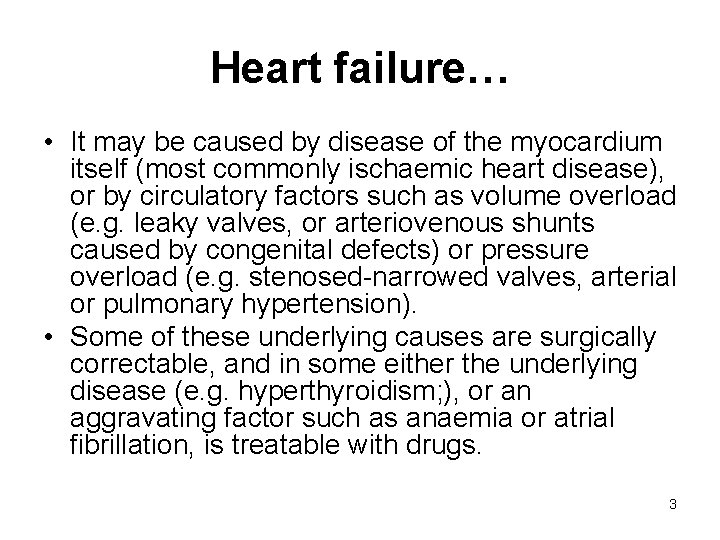 Heart failure…

• It may be caused by disease of the myocardium itself (most commonly ischaemic heart disease), or by circulatory factors such as volume overload (e.g. leaky valves, or arteriovenous shunts caused by congenital defects) or pressure overload (e.g. stenosed-narrowed valves, arterial or pulmonary hypertension).
• Some of these underlying causes are surgically correctable, and in some either the underlying disease (e.g. hyperthyroidism;), or an aggravating factor such as anaemia or atrial fibrillation, is treatable with drugs.

3